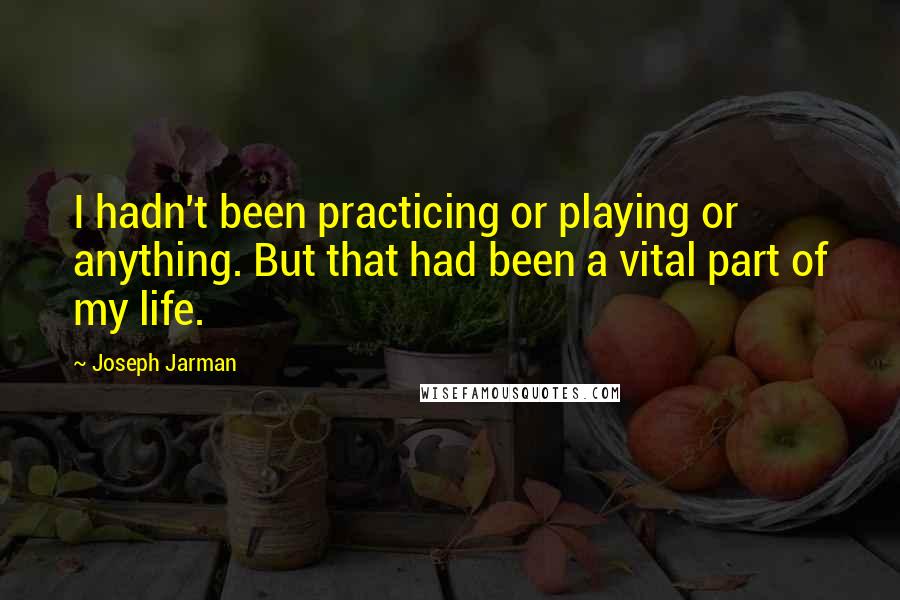 I hadn't been practicing or playing or anything. But that had been a vital part of my life.

~ Joseph Jarman

WISEFAMOUSQUOTES.COM